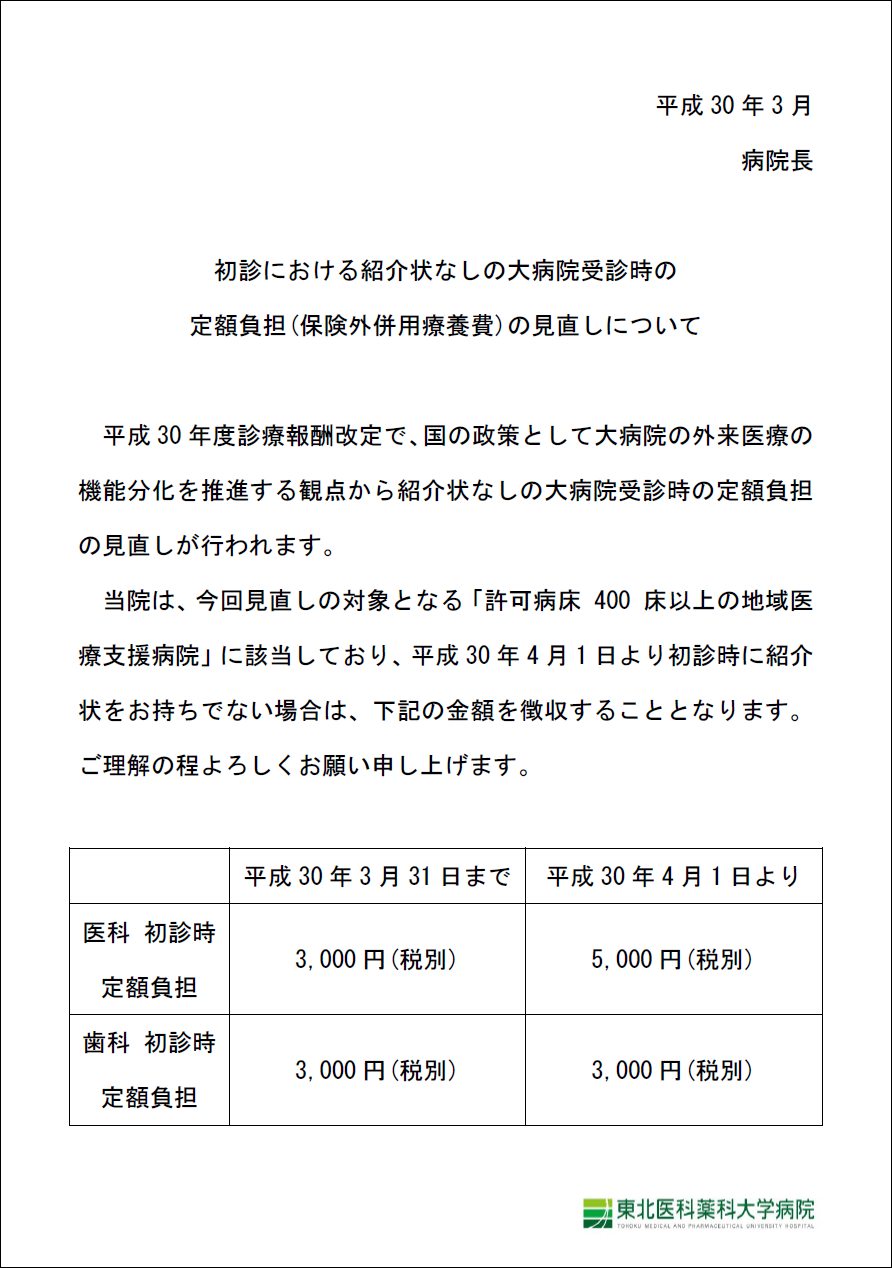 平成 30 年 3 月

病院長

初診における紹介状なしの大病院受診時の
定額負担（保険外併用療養費）の見直しについて

平成 30 年度診療報酬改定で、国の政策として大病院の外来医療の機能分化を推進する観点から紹介状なしの大病院受診時の定額負担の見直しが行われます。

当院は、今回見直しの対象となる「許可病床 400 床以上の地域医療支援病院」に該当しており、平成 30 年 4 月 1 日より初診時に紹介状をお持ちでない場合は、下記の金額を徴収することとなります。
ご理解の程よろしくお願い申し上げます。

| | 平成 30 年 3 月 31 日まで | 平成 30 年 4 月 1 日より |
|---|---|---|
| 医科 初診時 定額負担 | 3,000 円（税別） | 5,000 円（税別） |
| 歯科 初診時 定額負担 | 3,000 円（税別） | 3,000 円（税別） |

東北医科薬科大学病院
TOHOKU MEDICAL AND PHARMACEUTICAL UNIVERSITY HOSPITAL